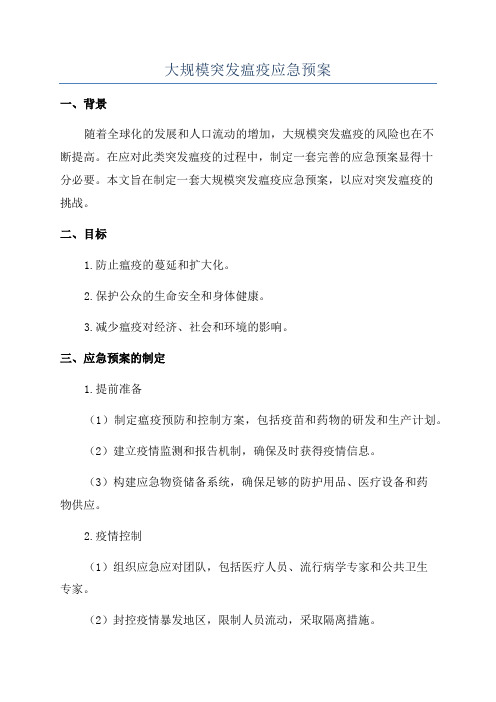 大规模突发瘟疫应急预案

一、背景

随着全球化的发展和人口流动的增加，大规模突发瘟疫的风险也在不断提高。在应对此类突发瘟疫的过程中，制定一套完善的应急预案显得十分必要。本文旨在制定一套大规模突发瘟疫应急预案，以应对突发瘟疫的挑战。

二、目标

1.防止瘟疫的蔓延和扩大化。

2.保护公众的生命安全和身体健康。

3.减少瘟疫对经济、社会和环境的影响。

三、应急预案的制定

1.提前准备

（1）制定瘟疫预防和控制方案，包括疫苗和药物的研发和生产计划。

（2）建立疫情监测和报告机制，确保及时获得疫情信息。

（3）构建应急物资储备系统，确保足够的防护用品、医疗设备和药物供应。

2.疫情控制

（1）组织应急应对团队，包括医疗人员、流行病学专家和公共卫生专家。

（2）封控疫情暴发地区，限制人员流动，采取隔离措施。